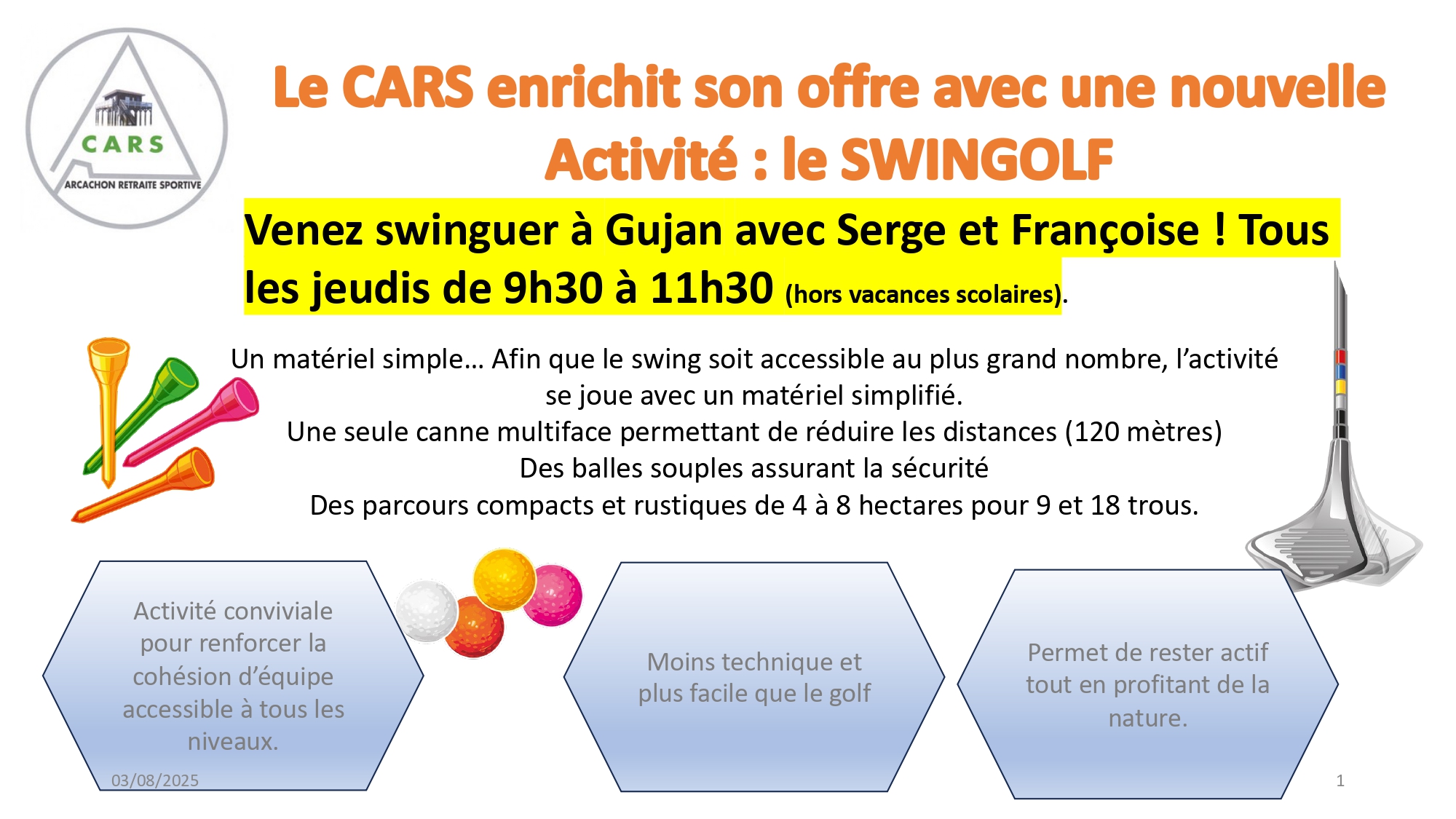 CARS
ARCACHON RETRAITE SPORTIVE

Le CARS enrichit son offre avec une nouvelle Activité : le SWINGOLF

Venez swinguer à Gujan avec Serge et Françoise ! Tous les jeudis de 9h30 à 11h30 (hors vacances scolaires).

Un matériel simple… Afin que le swing soit accessible au plus grand nombre, l'activité se joue avec un matériel simplifié.
Une seule canne multiface permettant de réduire les distances (120 mètres)
Des balles souples assurant la sécurité
Des parcours compacts et rustiques de 4 à 8 hectares pour 9 et 18 trous.

Activité conviviale pour renforcer la cohésion d'équipe accessible à tous les niveaux.

Moins technique et plus facile que le golf

Permet de rester actif tout en profitant de la nature.

03/08/2025

1